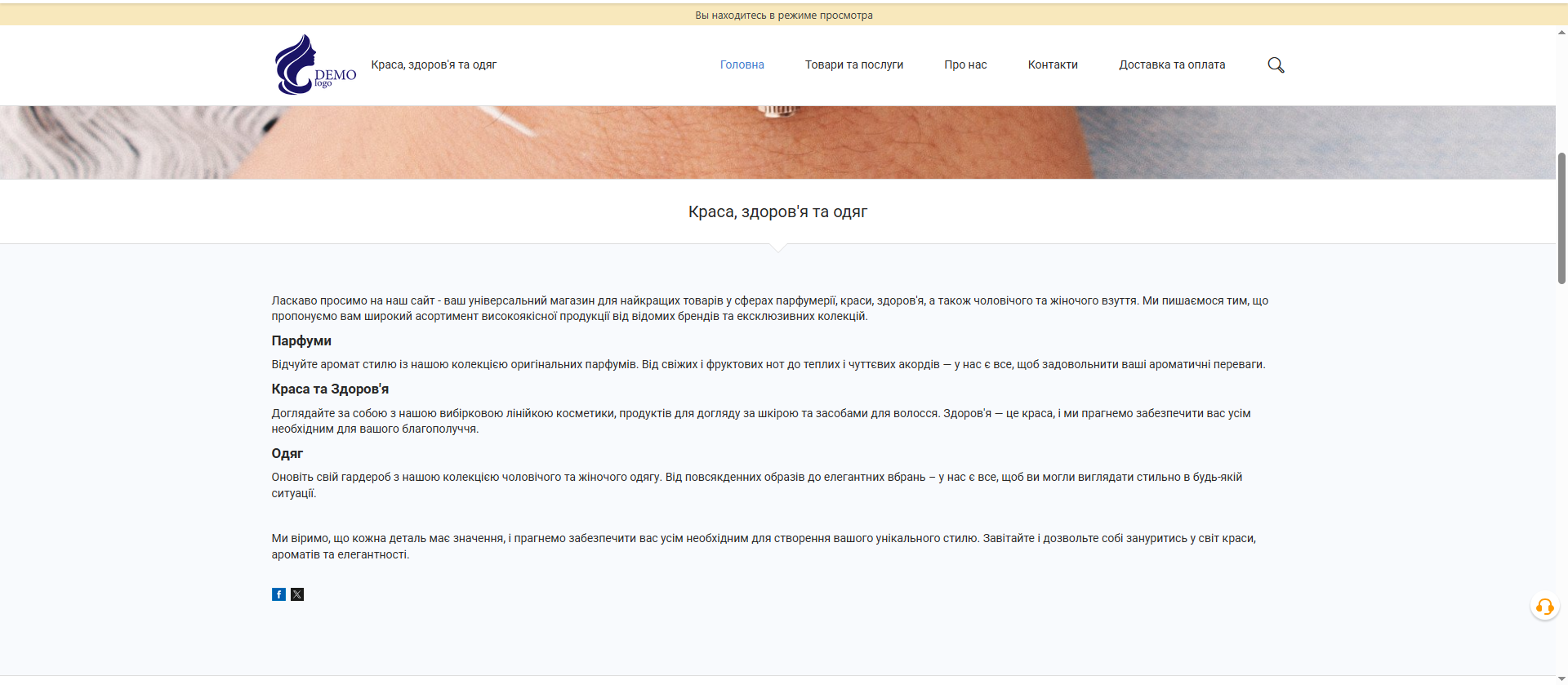 Вы находитесь в режиме просмотра

DEMO logo

Краса, здоров'я та одяг

Головна Товари та послуги Про нас Контакти Доставка та оплата

Краса, здоров'я та одяг

Ласкаво просимо на наш сайт - ваш універсальний магазин для найкращих товарів у сферах парфумерії, краси, здоров'я, а також чоловічого та жіночого взуття. Ми пишаємося тим, що пропонуємо вам широкий асортимент високоякісної продукції від відомих брендів та ексклюзивних колекцій.

Парфуми

Відчуйте аромат стилю із нашою колекцією оригінальних парфумів. Від свіжих і фруктових нот до теплих і чуттєвих акордів — у нас є все, щоб задовольнити ваші ароматичні переваги.

Краса та Здоров'я

Доглядайте за собою з нашою вибірковою лінійкою косметики, продуктів для догляду за шкірою та засобами для волосся. Здоров'я — це краса, і ми прагнемо забезпечити вас усім необхідним для вашого благополуччя.

Одяг

Оновіть свій гардероб з нашою колекцією чоловічого та жіночого одягу. Від повсякденних образів до елегантних вбрань – у нас є все, щоб ви могли виглядати стильно в будь-якій ситуації.

Ми віримо, що кожна деталь має значення, і прагнемо забезпечити вас усім необхідним для створення вашого унікального стилю. Завітайте і дозвольте собі зануритись у світ краси, ароматів та елегантності.